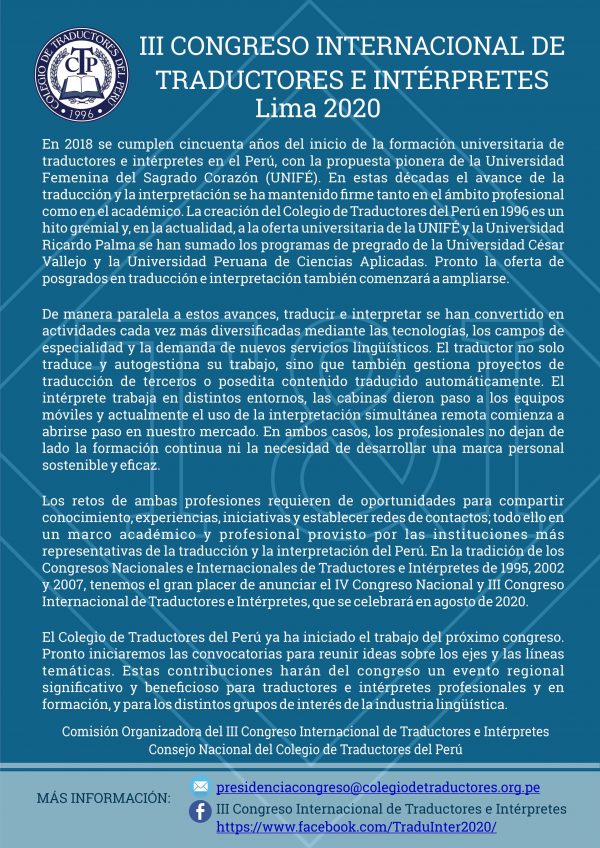 COLEGIO DE TRADUCTORES DEL PERÚ
CTP
1996

III CONGRESO INTERNACIONAL DE TRADUCTORES E INTÉRPRETES
Lima 2020

En 2018 se cumplen cincuenta años del inicio de la formación universitaria de traductores e intérpretes en el Perú, con la propuesta pionera de la Universidad Femenina del Sagrado Corazón (UNIFÉ). En estas décadas el avance de la traducción y la interpretación se ha mantenido firme tanto en el ámbito profesional como en el académico. La creación del Colegio de Traductores del Perú en 1996 es un hito gremial y, en la actualidad, a la oferta universitaria de la UNIFÉ y la Universidad Ricardo Palma se han sumado los programas de pregrado de la Universidad César Vallejo y la Universidad Peruana de Ciencias Aplicadas. Pronto la oferta de posgrados en traducción e interpretación también comenzará a ampliarse.

De manera paralela a estos avances, traducir e interpretar se han convertido en actividades cada vez más diversificadas mediante las tecnologías, los campos de especialidad y la demanda de nuevos servicios lingüísticos. El traductor no solo traduce y autogestiona su trabajo, sino que también gestiona proyectos de traducción de terceros o posedita contenido traducido automáticamente. El intérprete trabaja en distintos entornos, las cabinas dieron paso a los equipos móviles y actualmente el uso de la interpretación simultánea remota comienza a abrirse paso en nuestro mercado. En ambos casos, los profesionales no dejan de lado la formación continua ni la necesidad de desarrollar una marca personal sostenible y eficaz.

Los retos de ambas profesiones requieren de oportunidades para compartir conocimiento, experiencias, iniciativas y establecer redes de contactos; todo ello en un marco académico y profesional provisto por las instituciones más representativas de la traducción y la interpretación del Perú. En la tradición de los Congresos Nacionales e Internacionales de Traductores e Intérpretes de 1995, 2002 y 2007, tenemos el gran placer de anunciar el IV Congreso Nacional y III Congreso Internacional de Traductores e Intérpretes, que se celebrará en agosto de 2020.

El Colegio de Traductores del Perú ya ha iniciado el trabajo del próximo congreso. Pronto iniciaremos las convocatorias para reunir ideas sobre los ejes y las líneas temáticas. Estas contribuciones harán del congreso un evento regional significativo y beneficioso para traductores e intérpretes profesionales y en formación, y para los distintos grupos de interés de la industria lingüística.

Comisión Organizadora del III Congreso Internacional de Traductores e Intérpretes
Consejo Nacional del Colegio de Traductores del Perú

MÁS INFORMACIÓN:
presidenciacongreso@colegiodetraductores.org.pe
III Congreso Internacional de Traductores e Intérpretes
https://www.facebook.com/TraduInter2020/